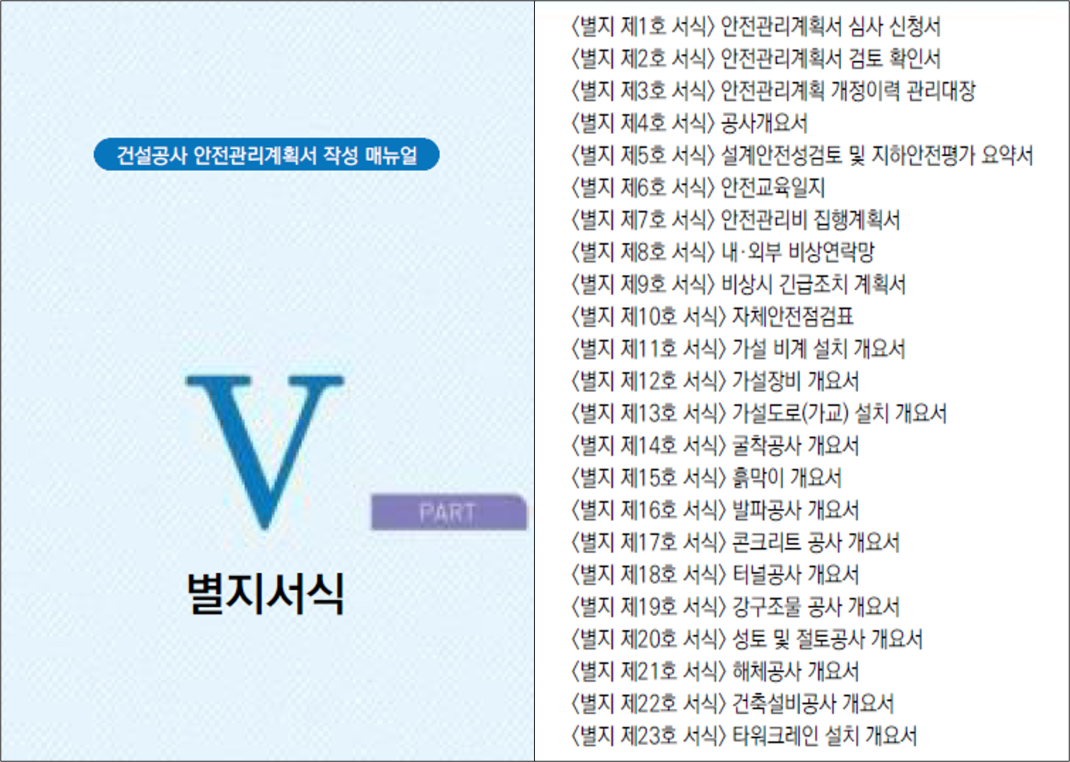 건설공사 안전관리계획서 작성 매뉴얼

V

PART

별지서식

〈별지 제1호 서식〉 안전관리계획서 심사 신청서
〈별지 제2호 서식〉 안전관리계획서 검토 확인서
〈별지 제3호 서식〉 안전관리계획 개정이력 관리대장
〈별지 제4호 서식〉 공사개요서
〈별지 제5호 서식〉 설계안전성검토 및 지하안전평가 요약서
〈별지 제6호 서식〉 안전교육일지
〈별지 제7호 서식〉 안전관리비 집행계획서
〈별지 제8호 서식〉 내·외부 비상연락망
〈별지 제9호 서식〉 비상시 긴급조치 계획서
〈별지 제10호 서식〉 자체안전점검표
〈별지 제11호 서식〉 가설 비계 설치 개요서
〈별지 제12호 서식〉 가설장비 개요서
〈별지 제13호 서식〉 가설도로(가교) 설치 개요서
〈별지 제14호 서식〉 굴착공사 개요서
〈별지 제15호 서식〉 흙막이 개요서
〈별지 제16호 서식〉 발파공사 개요서
〈별지 제17호 서식〉 콘크리트 공사 개요서
〈별지 제18호 서식〉 터널공사 개요서
〈별지 제19호 서식〉 강구조물 공사 개요서
〈별지 제20호 서식〉 성토 및 절토공사 개요서
〈별지 제21호 서식〉 해체공사 개요서
〈별지 제22호 서식〉 건축설비공사 개요서
〈별지 제23호 서식〉 타워크레인 설치 개요서